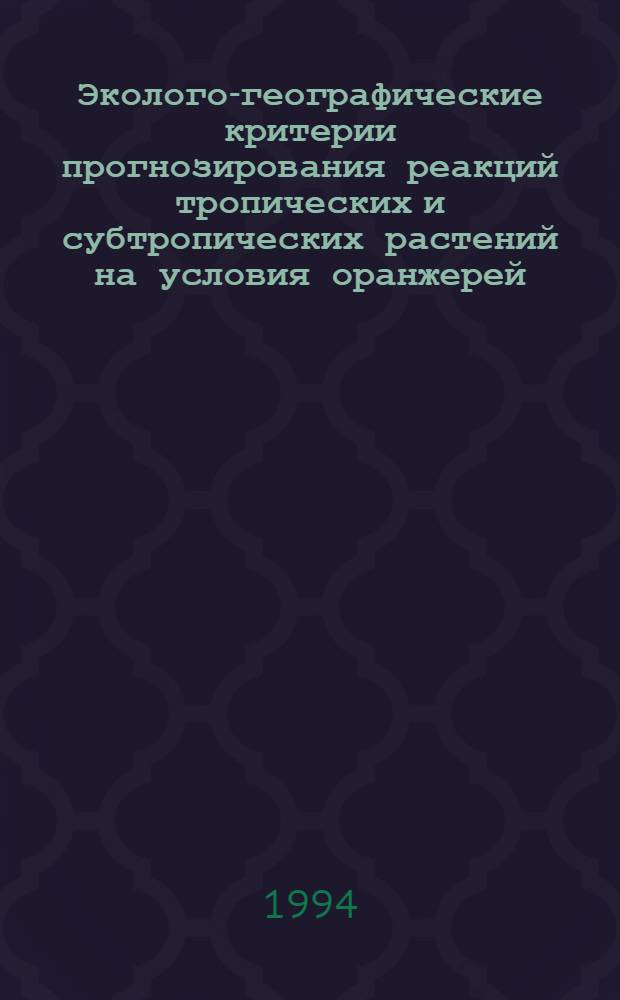 Эколого-географические критерии прогнозирования реакций тропических и субтропических растений на условия оранжерей

1994